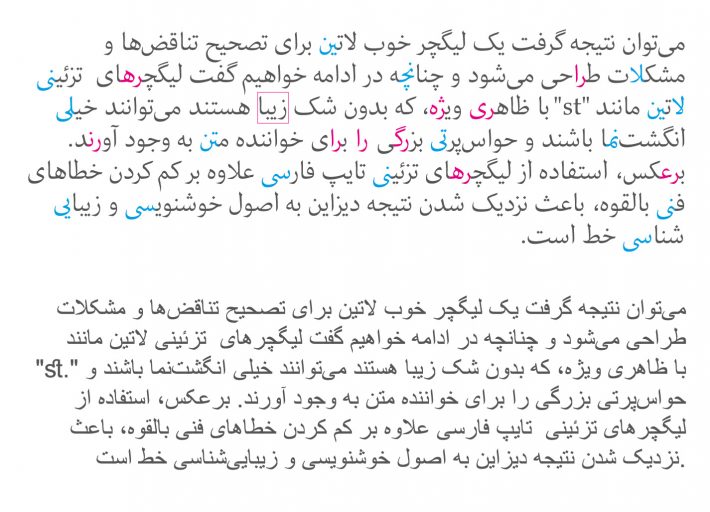 می‌توان نتیجه گرفت یک لیگچر خوب لاتین برای تصحیح تناقض‌ها و مشکلات طراحی می‌شود و چنانچه در ادامه خواهیم گفت لیگچرهای تزئینی لاتین مانند "st" با ظاهری ویژه، که بدون شک زیبا هستند می‌توانند خیلی انگشت‌نما باشند و حواس‌پرتی بزرگی را برای خواننده متن به وجود آورند. برعکس، استفاده از لیگچرهای تزئینی تایپ فارسی علاوه بر کم کردن خطاهای فنی بالقوه، باعث نزدیک شدن نتیجه دیزاین به اصول خوشنویسی و زیبایی شناسی خط است.

می‌توان نتیجه گرفت یک لیگچر خوب لاتین برای تصحیح تناقض‌ها و مشکلات طراحی می‌شود و چنانچه در ادامه خواهیم گفت لیگچرهای تزئینی لاتین مانند "st." با ظاهری ویژه، که بدون شک زیبا هستند می‌توانند خیلی انگشت‌نما باشند و حواس‌پرتی بزرگی را برای خواننده متن به وجود آورند. برعکس، استفاده از لیگچرهای تزئینی تایپ فارسی علاوه بر کم کردن خطاهای فنی بالقوه، باعث نزدیک شدن نتیجه دیزاین به اصول خوشنویسی و زیبایی‌شناسی خط است.